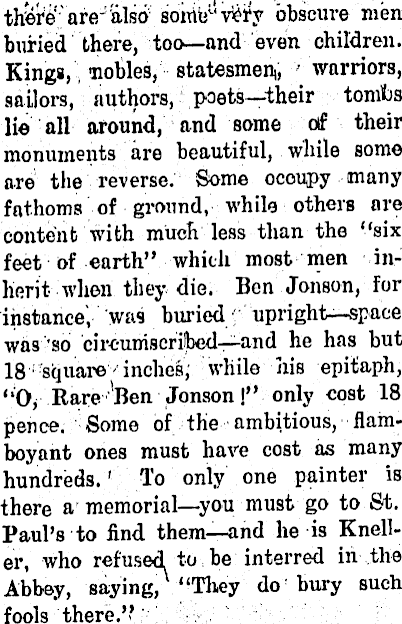 there are also some very obscure men buried there, too—and even children. Kings, nobles, statesmen, warriors, sailors, authors, poets—their tombs lie all around, and some of their monuments are beautiful, while some are the reverse. Some occupy many fathoms of ground, while others are content with much less than the "six feet of earth" which most men inherit when they die. Ben Jonson, for instance, was buried upright—space was so circumscribed—and he has but 18 square inches, while his epitaph, "O, Rare Ben Jonson!" only cost 18 pence. Some of the ambitious, flamboyant ones must have cost as many hundreds. To only one painter is there a memorial—you must go to St. Paul's to find them—and he is Kneller, who refused to be interred in the Abbey, saying, "They do bury such fools there."